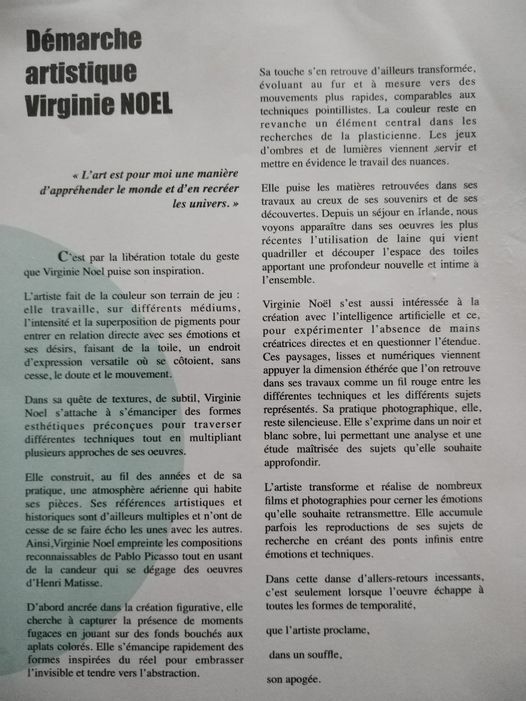 Démarche artistique Virginie NOEL

« L'art est pour moi une manière d'appréhender le monde et d'en recréer les univers. »

C'est par la libération totale du geste que Virginie Noel puise son inspiration.

L'artiste fait de la couleur son terrain de jeu : elle travaille, sur différents médiums, l'intensité et la superposition de pigments pour entrer en relation directe avec ses émotions et ses désirs, faisant de la toile, un endroit d'expression versatile où se côtoient, sans cesse, le doute et le mouvement.

Dans sa quête de textures, de subtil, Virginie Noel s'attache à s'émanciper des formes esthétiques préconçues pour traverser différentes techniques tout en multipliant plusieurs approches de ses oeuvres.

Elle construit, au fil des années et de sa pratique, une atmosphère aérienne qui habite ses pièces. Ses références artistiques et historiques sont d'ailleurs multiples et n'ont de cesse de se faire écho les unes avec les autres. Ainsi,Virginie Noel empreinte les compositions reconnaissables de Pablo Picasso tout en usant de la candeur qui se dégage des oeuvres d'Henri Matisse.

D'abord ancrée dans la création figurative, elle cherche à capturer la présence de moments fugaces en jouant sur des fonds bouchés aux aplats colorés. Elle s'émancipe rapidement des formes inspirées du réel pour embrasser l'invisible et tendre vers l'abstraction.

Sa touche s'en retrouve d'ailleurs transformée, évoluant au fur et à mesure vers des mouvements plus rapides, comparables aux techniques pointillistes. La couleur reste en revanche un élément central dans les recherches de la plasticienne. Les jeux d'ombres et de lumières viennent servir et mettre en évidence le travail des nuances.

Elle puise les matières retrouvées dans ses travaux au creux de ses souvenirs et de ses découvertes. Depuis un séjour en Irlande, nous voyons apparaître dans ses oeuvres les plus récentes l'utilisation de laine qui vient quadriller et découper l'espace des toiles apportant une profondeur nouvelle et intime à l'ensemble.

Virginie Noël s'est aussi intéressée à la création avec l'intelligence artificielle et ce, pour expérimenter l'absence de mains créatrices directes et en questionner l'étendue. Ces paysages, lisses et numériques viennent appuyer la dimension éthérée que l'on retrouve dans ses travaux comme un fil rouge entre les différentes techniques et les différents sujets représentés. Sa pratique photographique, elle, reste silencieuse. Elle s'exprime dans un noir et blanc sobre, lui permettant une analyse et une étude maîtrisée des sujets qu'elle souhaite approfondir.

L'artiste transforme et réalise de nombreux films et photographies pour cerner les émotions qu'elle souhaite retransmettre. Elle accumule parfois les reproductions de ses sujets de recherche en créant des ponts infinis entre émotions et techniques.

Dans cette danse d'allers-retours incessants, c'est seulement lorsque l'oeuvre échappe à toutes les formes de temporalité,

que l'artiste proclame,

dans un souffle,

son apogée.